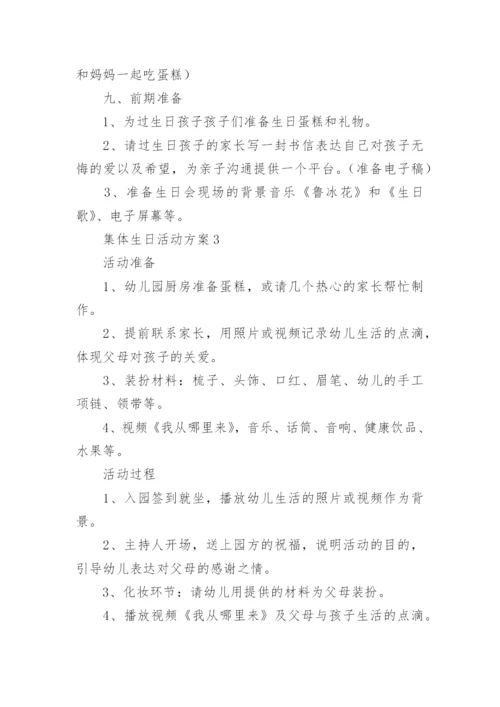 和妈妈一起吃蛋糕）

九、前期准备

1、为过生日孩子孩子们准备生日蛋糕和礼物。

2、请过生日孩子的家长写一封书信表达自己对孩子无悔的爱以及希望，为亲子沟通提供一个平台。（准备电子稿）

3、准备生日会现场的背景音乐《鲁冰花》和《生日歌》、电子屏幕等。

集体生日活动方案3

活动准备

1、幼儿园厨房准备蛋糕，或请几个热心的家长帮忙制作。

2、提前联系家长，用照片或视频记录幼儿生活的点滴，体现父母对孩子的关爱。

3、装扮材料：梳子、头饰、口红、眉笔、幼儿的手工项链、领带等。

4、视频《我从哪里来》，音乐、话筒、音响、健康饮品、水果等。

活动过程

1、入园签到就坐，播放幼儿生活的照片或视频作为背景。

2、主持人开场，送上园方的祝福，说明活动的目的，引导幼儿表达对父母的感谢之情。

3、化妆环节：请幼儿用提供的材料为父母装扮。

4、播放视频《我从哪里来》及父母与孩子生活的点滴。